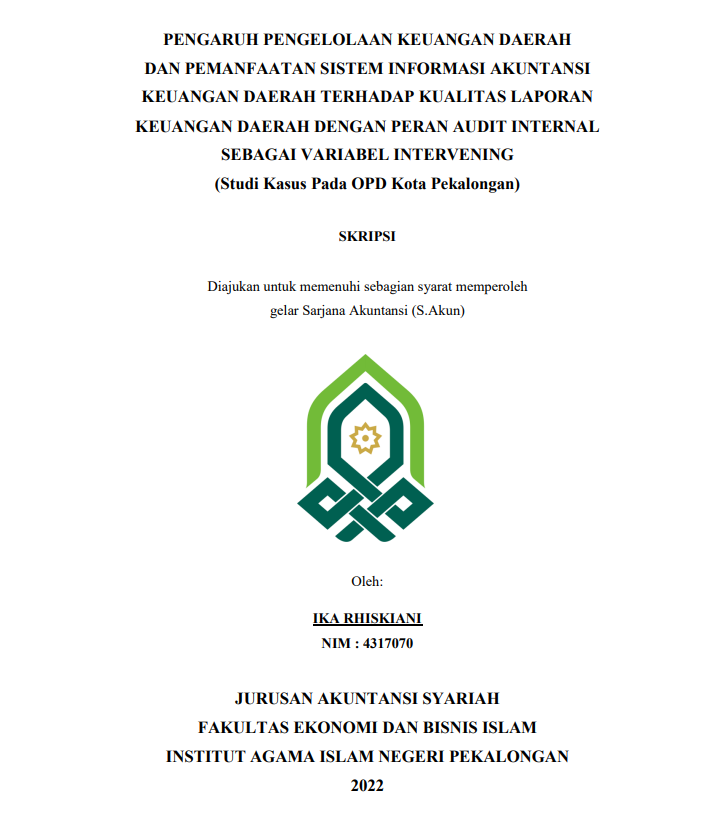 PENGARUH PENGELOLAAN KEUANGAN DAERAH DAN PEMANFAATAN SISTEM INFORMASI AKUNTANSI KEUANGAN DAERAH TERHADAP KUALITAS LAPORAN KEUANGAN DAERAH DENGAN PERAN AUDIT INTERNAL SEBAGAI VARIABEL INTERVENING
(Studi Kasus Pada OPD Kota Pekalongan)

SKRIPSI

Diajukan untuk memenuhi sebagian syarat memperoleh gelar Sarjana Akuntansi (S.Akun)

Oleh:

IKA RHISKIANI
NIM : 4317070

JURUSAN AKUNTANSI SYARIAH
FAKULTAS EKONOMI DAN BISNIS ISLAM
INSTITUT AGAMA ISLAM NEGERI PEKALONGAN
2022